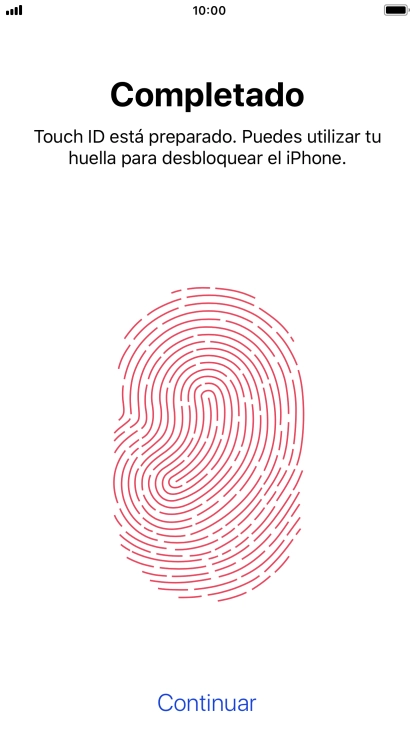 10:00

Completado

Touch ID está preparado. Puedes utilizar tu huella para desbloquear el iPhone.

Continuar